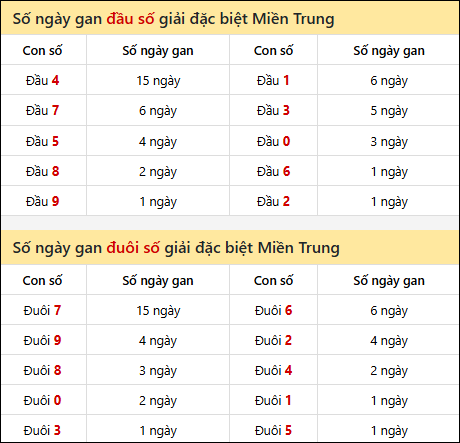 Số ngày gan đầu số giải đặc biệt Miền Trung

| Con số | Số ngày gan | Con số | Số ngày gan |
|---|---|---|---|
| Đầu 4 | 15 ngày | Đầu 1 | 6 ngày |
| Đầu 7 | 6 ngày | Đầu 3 | 5 ngày |
| Đầu 5 | 4 ngày | Đầu 0 | 3 ngày |
| Đầu 8 | 2 ngày | Đầu 6 | 1 ngày |
| Đầu 9 | 1 ngày | Đầu 2 | 1 ngày |

Số ngày gan đuôi số giải đặc biệt Miền Trung

| Con số | Số ngày gan | Con số | Số ngày gan |
|---|---|---|---|
| Đuôi 7 | 15 ngày | Đuôi 6 | 6 ngày |
| Đuôi 9 | 4 ngày | Đuôi 2 | 4 ngày |
| Đuôi 8 | 3 ngày | Đuôi 4 | 2 ngày |
| Đuôi 0 | 2 ngày | Đuôi 1 | 1 ngày |
| Đuôi 3 | 1 ngày | Đuôi 5 | 1 ngày |